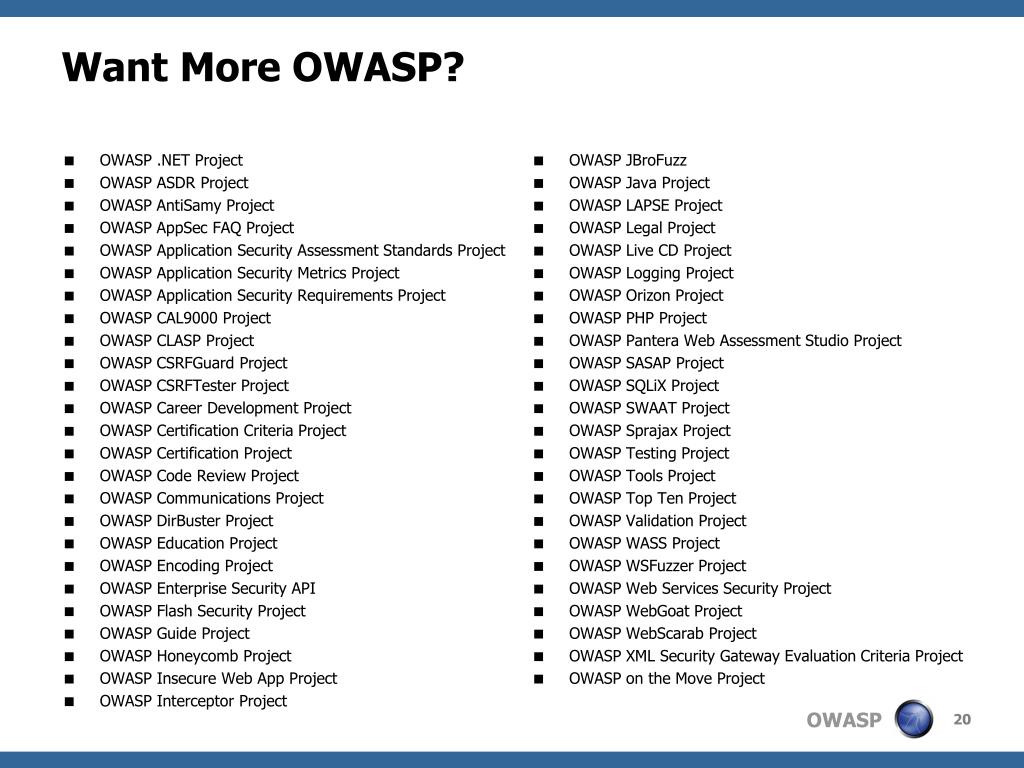 Want More OWASP?

- OWASP .NET Project
- OWASP ASDR Project
- OWASP AntiSamy Project
- OWASP AppSec FAQ Project
- OWASP Application Security Assessment Standards Project
- OWASP Application Security Metrics Project
- OWASP Application Security Requirements Project
- OWASP CAL9000 Project
- OWASP CLASP Project
- OWASP CSRFGuard Project
- OWASP CSRFTester Project
- OWASP Career Development Project
- OWASP Certification Criteria Project
- OWASP Certification Project
- OWASP Code Review Project
- OWASP Communications Project
- OWASP DirBuster Project
- OWASP Education Project
- OWASP Encoding Project
- OWASP Enterprise Security API
- OWASP Flash Security Project
- OWASP Guide Project
- OWASP Honeycomb Project
- OWASP Insecure Web App Project
- OWASP Interceptor Project

- OWASP JBroFuzz
- OWASP Java Project
- OWASP LAPSE Project
- OWASP Legal Project
- OWASP Live CD Project
- OWASP Logging Project
- OWASP Orizon Project
- OWASP PHP Project
- OWASP Pantera Web Assessment Studio Project
- OWASP SASAP Project
- OWASP SQLiX Project
- OWASP SWAAT Project
- OWASP Sprajax Project
- OWASP Testing Project
- OWASP Tools Project
- OWASP Top Ten Project
- OWASP Validation Project
- OWASP WASS Project
- OWASP WSFuzzer Project
- OWASP Web Services Security Project
- OWASP WebGoat Project
- OWASP WebScarab Project
- OWASP XML Security Gateway Evaluation Criteria Project
- OWASP on the Move Project

OWASP 20